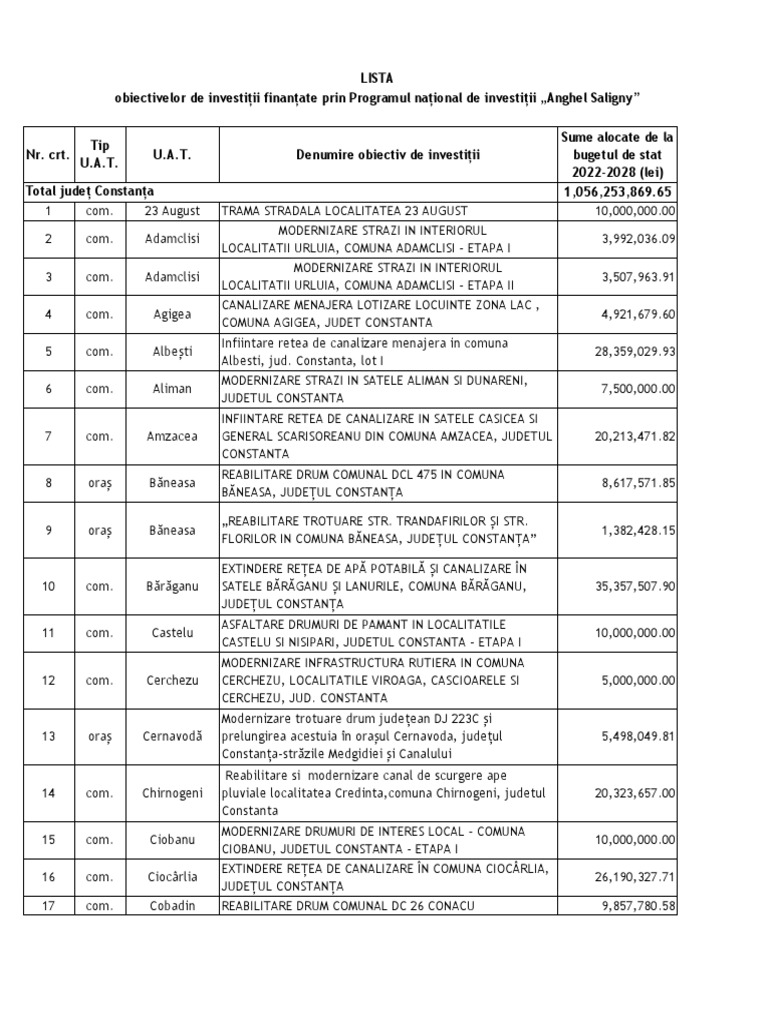 LISTA
obiectivelor de investiții finanțate prin Programul național de investiții „Anghel Saligny”

| Nr. crt. | Tip U.A.T. | U.A.T. | Denumire obiectiv de investiții | Sume alocate de la bugetul de stat 2022-2028 (lei) |
|---|---|---|---|---|
| Total județ Constanța | | | | 1,056,253,869.65 |
| 1 | com. | 23 August | TRAMA STRADALA LOCALITATEA 23 AUGUST | 10,000,000.00 |
| 2 | com. | Adamclisi | MODERNIZARE STRAZI IN INTERIORUL LOCALITATII URLUIA, COMUNA ADAMCLISI - ETAPA I | 3,992,036.09 |
| 3 | com. | Adamclisi | MODERNIZARE STRAZI IN INTERIORUL LOCALITATII URLUIA, COMUNA ADAMCLISI - ETAPA II | 3,507,963.91 |
| 4 | com. | Agigea | CANALIZARE MENAJERA LOTIZARE LOCUINTE ZONA LAC , COMUNA AGIGEA, JUDET CONSTANTA | 4,921,679.60 |
| 5 | com. | Albești | Infiintare retea de canalizare menajera in comuna Albesti, jud. Constanta, lot I | 28,359,029.93 |
| 6 | com. | Aliman | MODERNIZARE STRAZI IN SATELE ALIMAN SI DUNARENI, JUDETUL CONSTANTA | 7,500,000.00 |
| 7 | com. | Amzacea | INFIINTARE RETEA DE CANALIZARE IN SATELE CASICEA SI GENERAL SCARISOREANU DIN COMUNA AMZACEA, JUDETUL CONSTANTA | 20,213,471.82 |
| 8 | oraș | Băneasa | REABILITARE DRUM COMUNAL DCL 475 IN COMUNA BĂNEASA, JUDEȚUL CONSTANȚA | 8,617,571.85 |
| 9 | oraș | Băneasa | „REABILITARE TROTUARE STR. TRANDAFIRILOR ȘI STR. FLORILOR IN COMUNA BĂNEASA, JUDEȚUL CONSTANȚA” | 1,382,428.15 |
| 10 | com. | Bărăganu | EXTINDERE REȚEA DE APĂ POTABILĂ ȘI CANALIZARE ÎN SATELE BĂRĂGANU ȘI LANURILE, COMUNA BĂRĂGANU, JUDEȚUL CONSTANȚA | 35,357,507.90 |
| 11 | com. | Castelu | ASFALTARE DRUMURI DE PAMANT IN LOCALITATILE CASTELU SI NISIPARI, JUDETUL CONSTANTA - ETAPA I | 10,000,000.00 |
| 12 | com. | Cerchezu | MODERNIZARE INFRASTRUCTURA RUTIERA IN COMUNA CERCHEZU, LOCALITATILE VIROAGA, CASCIOARELE SI CERCHEZU, JUD. CONSTANTA | 5,000,000.00 |
| 13 | oraș | Cernavodă | Modernizare trotuare drum județean DJ 223C și prelungirea acestuia în orașul Cernavoda, județul Constanța-străzile Medgidiei și Canalului | 5,498,049.81 |
| 14 | com. | Chirnogeni | Reabilitare si modernizare canal de scurgere ape pluviale localitatea Credinta,comuna Chirnogeni, judetul Constanta | 20,323,657.00 |
| 15 | com. | Ciobanu | MODERNIZARE DRUMURI DE INTERES LOCAL - COMUNA CIOBANU, JUDETUL CONSTANTA - ETAPA I | 10,000,000.00 |
| 16 | com. | Ciocârlia | EXTINDERE REȚEA DE CANALIZARE ÎN COMUNA CIOCÂRLIA, JUDEȚUL CONSTANȚA | 26,190,327.71 |
| 17 | com. | Cobadin | REABILITARE DRUM COMUNAL DC 26 CONACU | 9,857,780.58 |